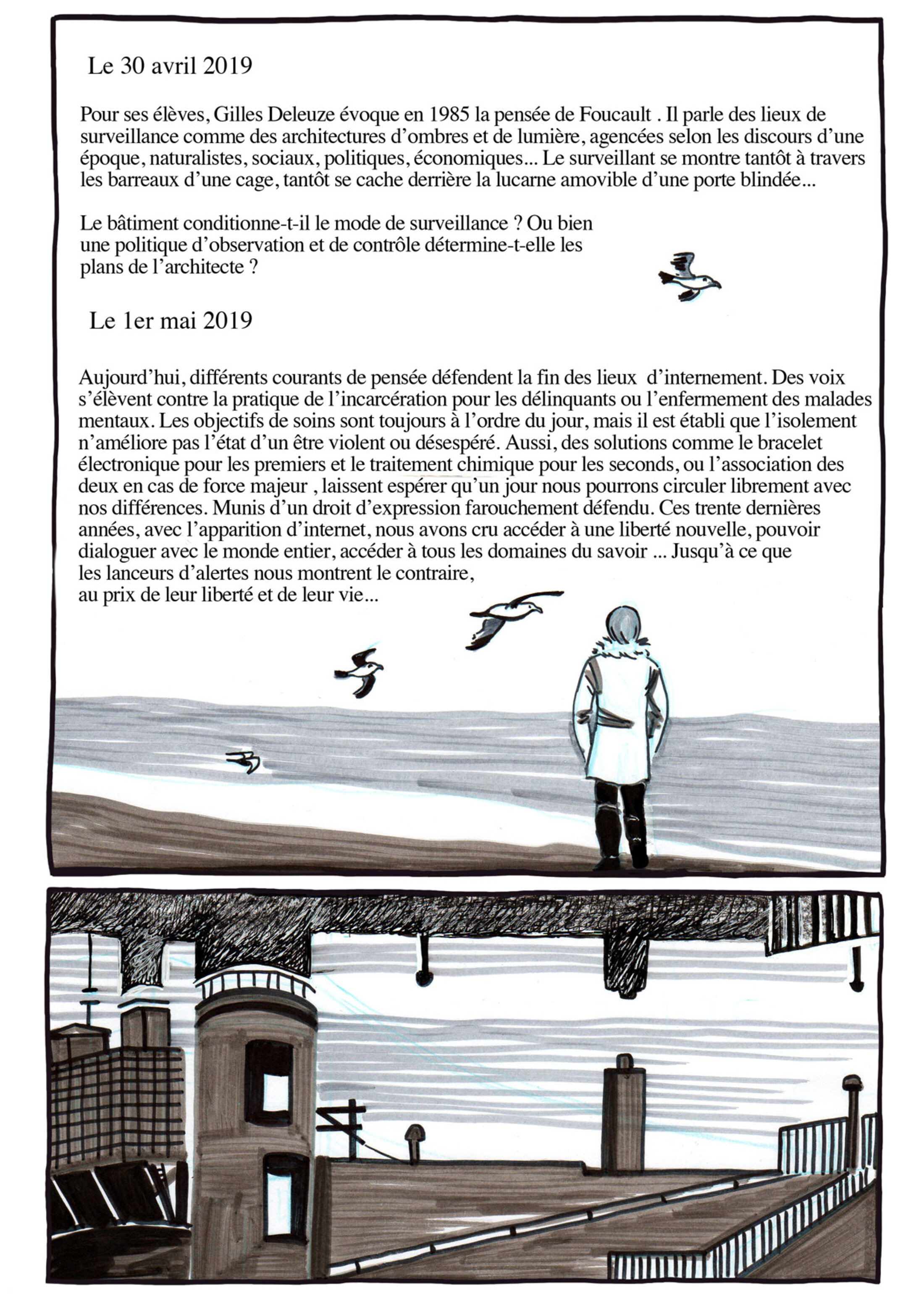 Le 30 avril 2019

Pour ses élèves, Gilles Deleuze évoque en 1985 la pensée de Foucault . Il parle des lieux de surveillance comme des architectures d'ombres et de lumière, agencées selon les discours d'une époque, naturalistes, sociaux, politiques, économiques... Le surveillant se montre tantôt à travers les barreaux d'une cage, tantôt se cache derrière la lucarne amovible d'une porte blindée...

Le bâtiment conditionne-t-il le mode de surveillance ? Ou bien une politique d'observation et de contrôle détermine-t-elle les plans de l'architecte ?

Le 1er mai 2019

Aujourd'hui, différents courants de pensée défendent la fin des lieux d'internement. Des voix s'élèvent contre la pratique de l'incarcération pour les délinquants ou l'enfermement des malades mentaux. Les objectifs de soins sont toujours à l'ordre du jour, mais il est établi que l'isolement n'améliore pas l'état d'un être violent ou désespéré. Aussi, des solutions comme le bracelet électronique pour les premiers et le traitement chimique pour les seconds, ou l'association des deux en cas de force majeur , laissent espérer qu'un jour nous pourrons circuler librement avec nos différences. Munis d'un droit d'expression farouchement défendu. Ces trente dernières années, avec l'apparition d'internet, nous avons cru accéder à une liberté nouvelle, pouvoir dialoguer avec le monde entier, accéder à tous les domaines du savoir ... Jusqu'à ce que les lanceurs d'alertes nous montrent le contraire,
au prix de leur liberté et de leur vie...